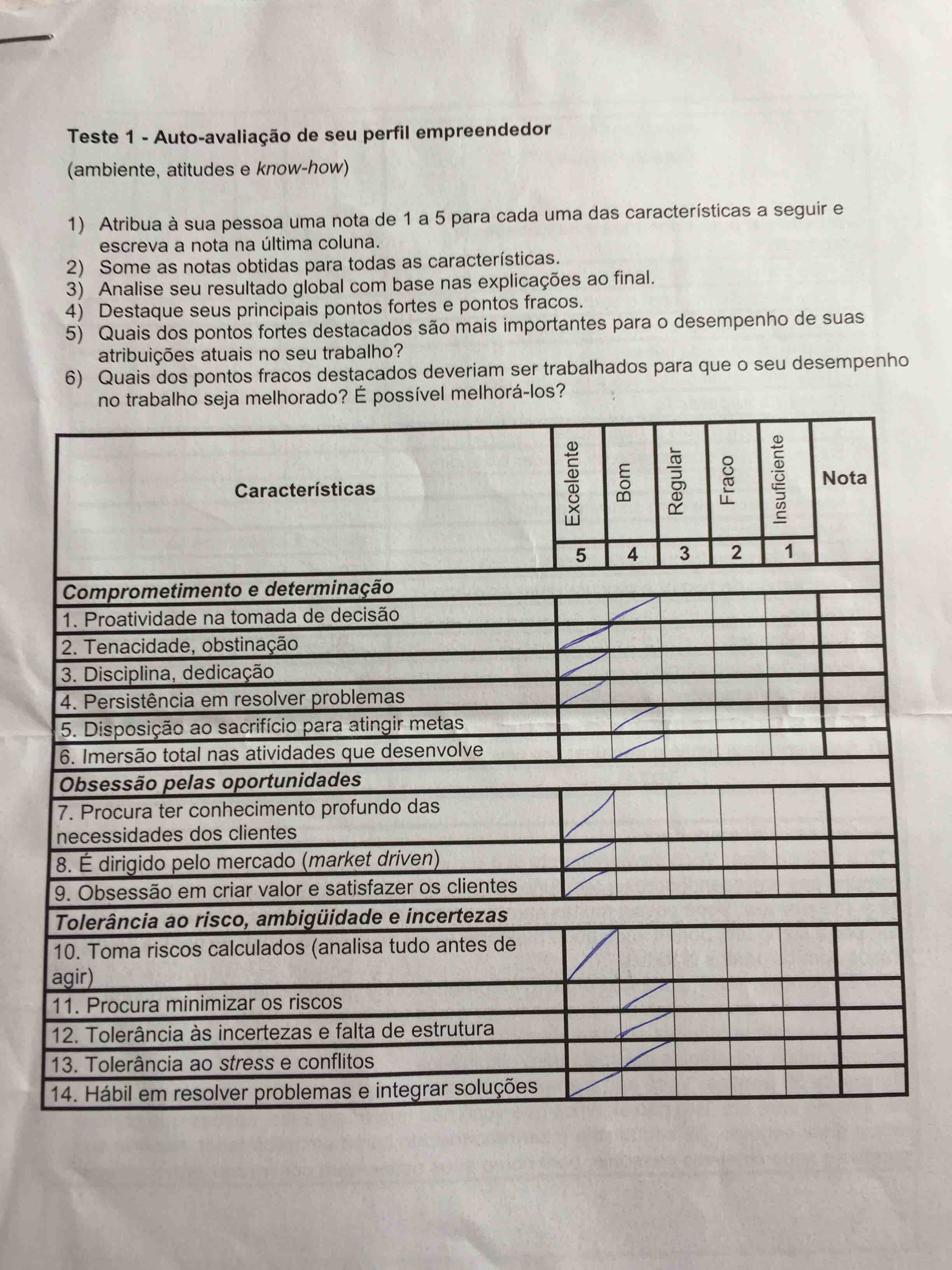 Teste 1 - Auto-avaliação de seu perfil empreendedor
(ambiente, atitudes e know-how)

1) Atribua à sua pessoa uma nota de 1 a 5 para cada uma das características a seguir e escreva a nota na última coluna.
2) Some as notas obtidas para todas as características.
3) Analise seu resultado global com base nas explicações ao final.
4) Destaque seus principais pontos fortes e pontos fracos.
5) Quais dos pontos fortes destacados são mais importantes para o desempenho de suas atribuições atuais no seu trabalho?
6) Quais dos pontos fracos destacados deveriam ser trabalhados para que o seu desempenho no trabalho seja melhorado? É possível melhorá-los?

| Características | Excelente 5 | Bom 4 | Regular 3 | Fraco 2 | Insuficiente 1 | Nota |
|---|---|---|---|---|---|---|
| Comprometimento e determinação | | | | | | |
| 1. Proatividade na tomada de decisão | | ✓ | | | | |
| 2. Tenacidade, obstinação | ✓ | | | | | |
| 3. Disciplina, dedicação | ✓ | | | | | |
| 4. Persistência em resolver problemas | ✓ | | | | | |
| 5. Disposição ao sacrifício para atingir metas | | ✓ | | | | |
| 6. Imersão total nas atividades que desenvolve | | ✓ | | | | |
| Obsessão pelas oportunidades | | | | | | |
| 7. Procura ter conhecimento profundo das necessidades dos clientes | ✓ | | | | | |
| 8. É dirigido pelo mercado (market driven) | ✓ | | | | | |
| 9. Obsessão em criar valor e satisfazer os clientes | ✓ | | | | | |
| Tolerância ao risco, ambigüidade e incertezas | | | | | | |
| 10. Toma riscos calculados (analisa tudo antes de agir) | ✓ | | | | | |
| 11. Procura minimizar os riscos | | ✓ | | | | |
| 12. Tolerância às incertezas e falta de estrutura | | ✓ | | | | |
| 13. Tolerância ao stress e conflitos | | ✓ | | | | |
| 14. Hábil em resolver problemas e integrar soluções | ✓ | | | | | |